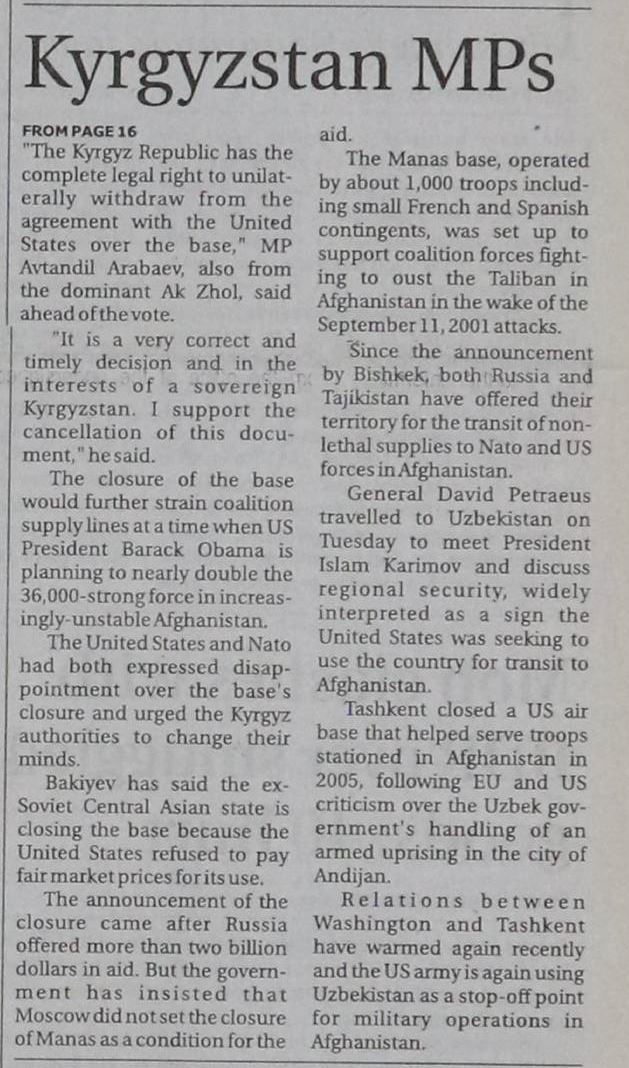 Kyrgyzstan MPs

FROM PAGE 16
"The Kyrgyz Republic has the complete legal right to unilaterally withdraw from the agreement with the United States over the base," MP Avtandil Arabaev, also from the dominant Ak Zhol, said ahead of the vote.

"It is a very correct and timely decision and in the interests of a sovereign Kyrgyzstan. I support the cancellation of this document," he said.

The closure of the base would further strain coalition supply lines at a time when US President Barack Obama is planning to nearly double the 36,000-strong force in increasingly-unstable Afghanistan.

The United States and Nato had both expressed disappointment over the base's closure and urged the Kyrgyz authorities to change their minds.

Bakiyev has said the ex-Soviet Central Asian state is closing the base because the United States refused to pay fair market prices for its use.

The announcement of the closure came after Russia offered more than two billion dollars in aid. But the government has insisted that Moscow did not set the closure of Manas as a condition for the aid.

The Manas base, operated by about 1,000 troops including small French and Spanish contingents, was set up to support coalition forces fighting to oust the Taliban in Afghanistan in the wake of the September 11, 2001 attacks.

Since the announcement by Bishkek, both Russia and Tajikistan have offered their territory for the transit of non-lethal supplies to Nato and US forces in Afghanistan.

General David Petraeus travelled to Uzbekistan on Tuesday to meet President Islam Karimov and discuss regional security, widely interpreted as a sign the United States was seeking to use the country for transit to Afghanistan.

Tashkent closed a US air base that helped serve troops stationed in Afghanistan in 2005, following EU and US criticism over the Uzbek government's handling of an armed uprising in the city of Andijan.

Relations between Washington and Tashkent have warmed again recently and the US army is again using Uzbekistan as a stop-off point for military operations in Afghanistan.